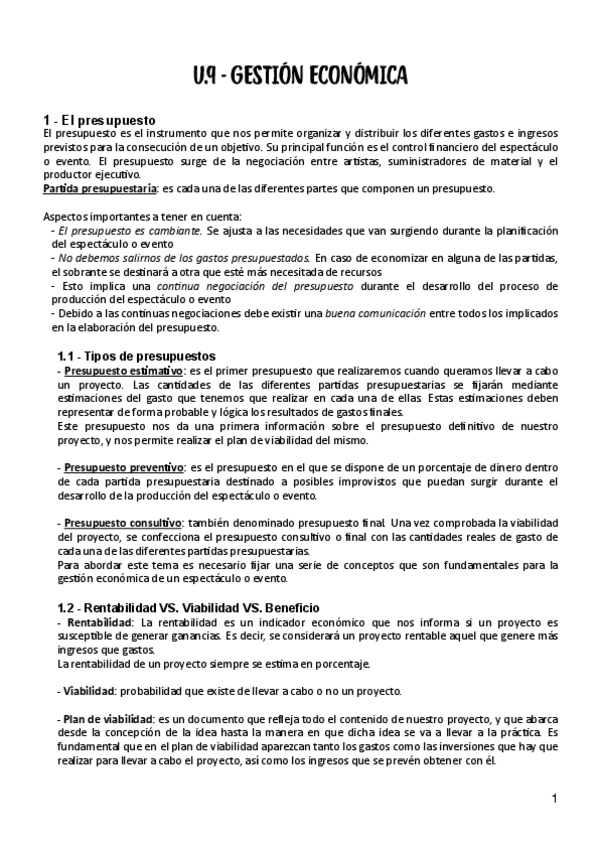 U.9 - GESTIÓN ECONÓMICA

1 - El presupuesto
El presupuesto es el instrumento que nos permite organizar y distribuir los diferentes gastos e ingresos previstos para la consecución de un objetivo. Su principal función es el control financiero del espectáculo o evento. El presupuesto surge de la negociación entre artistas, suministradores de material y el productor ejecutivo.
Partida presupuestaria: es cada una de las diferentes partes que componen un presupuesto.

Aspectos importantes a tener en cuenta:
- El presupuesto es cambiante. Se ajusta a las necesidades que van surgiendo durante la planificación del espectáculo o evento
- No debemos salirnos de los gastos presupuestados. En caso de economizar en alguna de las partidas, el sobrante se destinará a otra que esté más necesitada de recursos
- Esto implica una continua negociación del presupuesto durante el desarrollo del proceso de producción del espectáculo o evento
- Debido a las continuas negociaciones debe existir una buena comunicación entre todos los implicados en la elaboración del presupuesto.

1.1 - Tipos de presupuestos
- Presupuesto estimativo: es el primer presupuesto que realizaremos cuando queramos llevar a cabo un proyecto. Las cantidades de las diferentes partidas presupuestarias se fijarán mediante estimaciones del gasto que tenemos que realizar en cada una de ellas. Estas estimaciones deben representar de forma probable y lógica los resultados de gastos finales.
Este presupuesto nos da una primera información sobre el presupuesto definitivo de nuestro proyecto, y nos permite realizar el plan de viabilidad del mismo.

- Presupuesto preventivo: es el presupuesto en el que se dispone de un porcentaje de dinero dentro de cada partida presupuestaria destinado a posibles improvistos que puedan surgir durante el desarrollo de la producción del espectáculo o evento.

- Presupuesto consultivo: también denominado presupuesto final. Una vez comprobada la viabilidad del proyecto, se confecciona el presupuesto consultivo o final con las cantidades reales de gasto de cada una de las diferentes partidas presupuestarias.
Para abordar este tema es necesario fijar una serie de conceptos que son fundamentales para la gestión económica de un espectáculo o evento.

1.2 - Rentabilidad VS. Viabilidad VS. Beneficio
- Rentabilidad: La rentabilidad es un indicador económico que nos informa si un proyecto es susceptible de generar ganancias. Es decir, se considerará un proyecto rentable aquel que genere más ingresos que gastos.
La rentabilidad de un proyecto siempre se estima en porcentaje.

- Viabilidad: probabilidad que existe de llevar a cabo o no un proyecto.

- Plan de viabilidad: es un documento que refleja todo el contenido de nuestro proyecto, y que abarca desde la concepción de la idea hasta la manera en que dicha idea se va a llevar a la práctica. Es fundamental que en el plan de viabilidad aparezcan tanto los gastos como las inversiones que hay que realizar para llevar a cabo el proyecto, así como los ingresos que se prevén obtener con él.

1